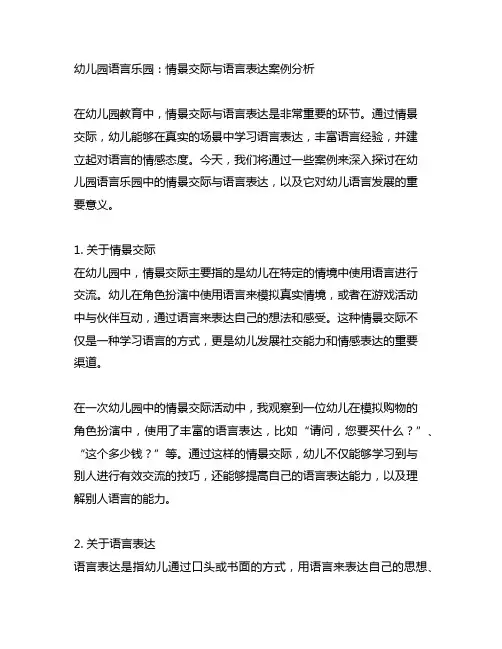 幼儿园语言乐园：情景交际与语言表达案例分析

在幼儿园教育中，情景交际与语言表达是非常重要的环节。通过情景交际，幼儿能够在真实的场景中学习语言表达，丰富语言经验，并建立起对语言的情感态度。今天，我们将通过一些案例来深入探讨在幼儿园语言乐园中的情景交际与语言表达，以及它对幼儿语言发展的重要意义。

1. 关于情景交际
在幼儿园中，情景交际主要指的是幼儿在特定的情境中使用语言进行交流。幼儿在角色扮演中使用语言来模拟真实情境，或者在游戏活动中与伙伴互动，通过语言来表达自己的想法和感受。这种情景交际不仅是一种学习语言的方式，更是幼儿发展社交能力和情感表达的重要渠道。

在一次幼儿园中的情景交际活动中，我观察到一位幼儿在模拟购物的角色扮演中，使用了丰富的语言表达，比如“请问，您要买什么？”、“这个多少钱？”等。通过这样的情景交际，幼儿不仅能够学习到与别人进行有效交流的技巧，还能够提高自己的语言表达能力，以及理解别人语言的能力。

2. 关于语言表达
语言表达是指幼儿通过口头或书面的方式，用语言来表达自己的思想、